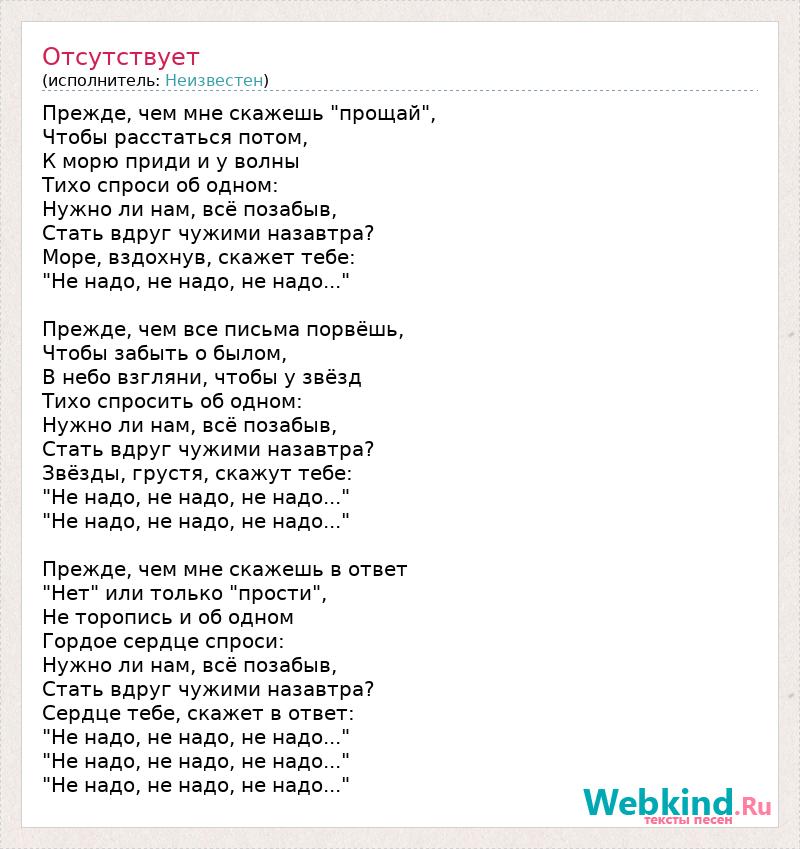 Отсутствует
(исполнитель: Неизвестен)

Прежде, чем мне скажешь "прощай",
Чтобы расстаться потом,
К морю приди и у волны
Тихо спроси об одном:
Нужно ли нам, всё позабыв,
Стать вдруг чужими назавтра?
Море, вздохнув, скажет тебе:
"Не надо, не надо, не надо..."

Прежде, чем все письма порвёшь,
Чтобы забыть о былом,
В небо взгляни, чтобы у звёзд
Тихо спросить об одном:
Нужно ли нам, всё позабыв,
Стать вдруг чужими назавтра?
Звёзды, грустя, скажут тебе:
"Не надо, не надо, не надо..."
"Не надо, не надо, не надо..."

Прежде, чем мне скажешь в ответ
"Нет" или только "прости",
Не торопись и об одном
Гордое сердце спроси:
Нужно ли нам, всё позабыв,
Стать вдруг чужими назавтра?
Сердце тебе, скажет в ответ:
"Не надо, не надо, не надо..."
"Не надо, не надо, не надо..."
"Не надо, не надо, не надо..."

Webkind.Ru
тексты песен